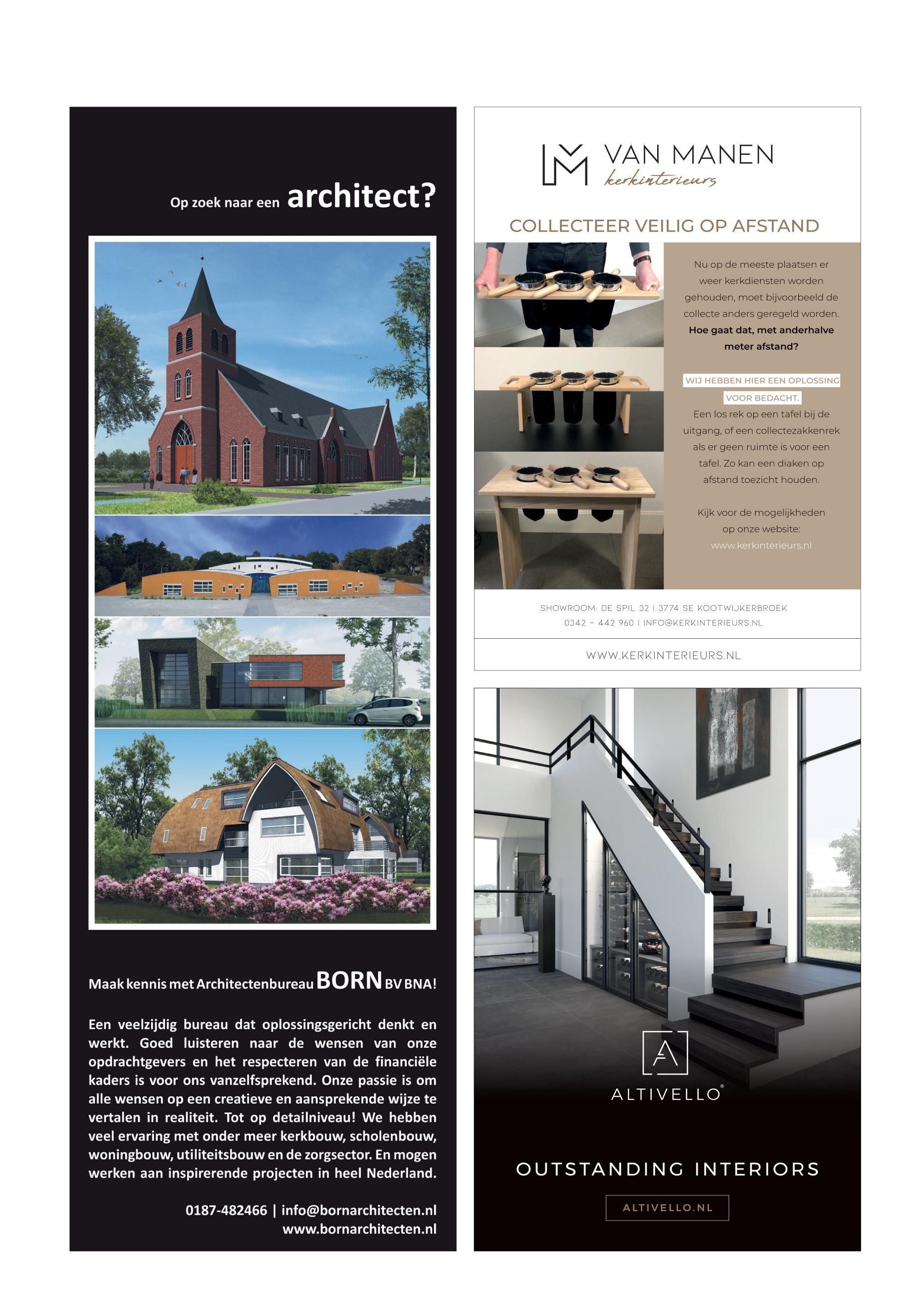 Op zoek naar een architect?

Maak kennis met Architectenbureau BORN BV BNA!

Een veelzijdig bureau dat oplossingsgericht denkt en werkt. Goed luisteren naar de wensen van onze opdrachtgevers en het respecteren van de financiële kaders is voor ons vanzelfsprekend. Onze passie is om alle wensen op een creatieve en aansprekende wijze te vertalen in realiteit. Tot op detailniveau! We hebben veel ervaring met onder meer kerkbouw, scholenbouw, woningbouw, utiliteitsbouw en de zorgsector. En mogen werken aan inspirerende projecten in heel Nederland.

0187-482466 | info@bornarchitecten.nl
www.bornarchitecten.nl

VAN MANEN
kerkinterieurs

COLLECTEER VEILIG OP AFSTAND

Nu op de meeste plaatsen er weer kerkdiensten worden gehouden, moet bijvoorbeeld de collecte anders geregeld worden. Hoe gaat dat, met anderhalve meter afstand?

WIJ HEBBEN HIER EEN OPLOSSING VOOR BEDACHT.

Een los rek op een tafel bij de uitgang, of een collectezakkenrek als er geen ruimte is voor een tafel. Zo kan een diaken op afstand toezicht houden.

Kijk voor de mogelijkheden op onze website: www.kerkinterieurs.nl

SHOWROOM: DE SPIL 32 I 3774 SE KOOTWIJKERBROEK
0342 - 442 960 I INFO@KERKINTERIEURS.NL

WWW.KERKINTERIEURS.NL

ALTIVELLO®

OUTSTANDING INTERIORS

ALTIVELLO.NL